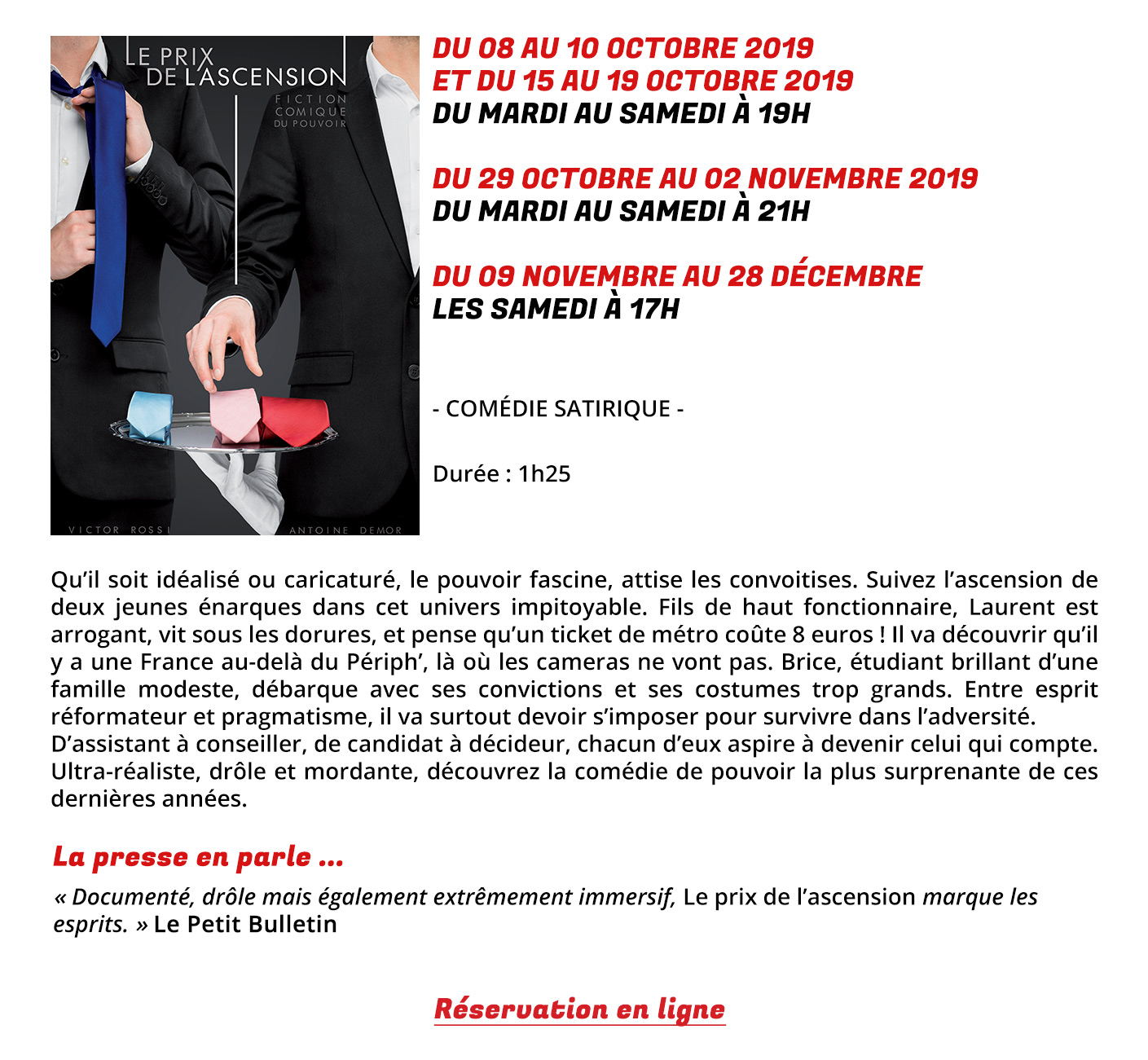 LE PRIX DE L'ASCENSION

FICTION COMIQUE DU POUVOIR

VICTOR ROSSI

ANTOINE DEMOR

DU 08 AU 10 OCTOBRE 2019
ET DU 15 AU 19 OCTOBRE 2019
DU MARDI AU SAMEDI À 19H

DU 29 OCTOBRE AU 02 NOVEMBRE 2019
DU MARDI AU SAMEDI À 21H

DU 09 NOVEMBRE AU 28 DÉCEMBRE
LES SAMEDI À 17H

- COMÉDIE SATIRIQUE -

Durée : 1h25

Qu'il soit idéalisé ou caricaturé, le pouvoir fascine, attise les convoitises. Suivez l'ascension de deux jeunes énarques dans cet univers impitoyable. Fils de haut fonctionnaire, Laurent est arrogant, vit sous les dorures, et pense qu'un ticket de métro coûte 8 euros ! Il va découvrir qu'il y a une France au-delà du Périph', là où les cameras ne vont pas. Brice, étudiant brillant d'une famille modeste, débarque avec ses convictions et ses costumes trop grands. Entre esprit réformateur et pragmatisme, il va surtout devoir s'imposer pour survivre dans l'adversité.
D'assistant à conseiller, de candidat à décideur, chacun d'eux aspire à devenir celui qui compte. Ultra-réaliste, drôle et mordante, découvrez la comédie de pouvoir la plus surprenante de ces dernières années.

La presse en parle ...

« Documenté, drôle mais également extrêmement immersif, Le prix de l'ascension marque les esprits. » Le Petit Bulletin

Réservation en ligne